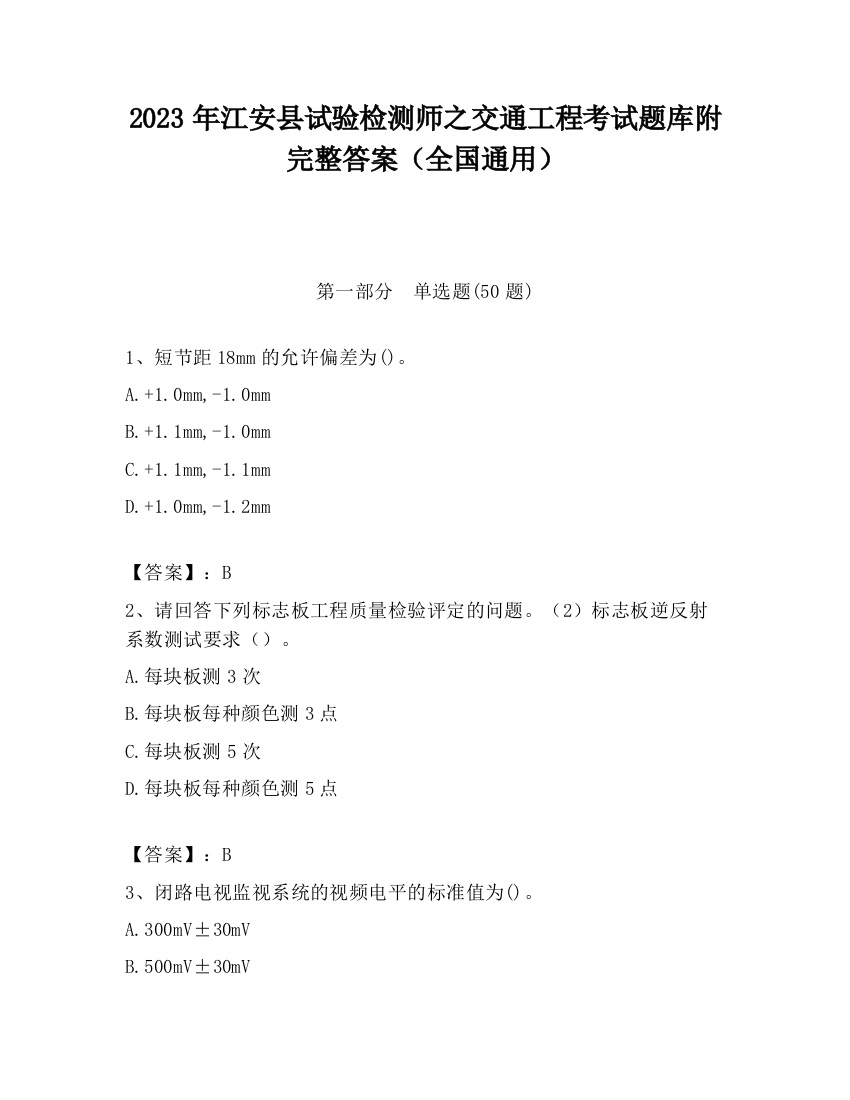 2023 年江安县试验检测师之交通工程考试题库附完整答案（全国通用）

第一部分　单选题(50 题)

1、短节距 18mm 的允许偏差为()。

A.+1.0mm,-1.0mm

B.+1.1mm,-1.0mm

C.+1.1mm,-1.1mm

D.+1.0mm,-1.2mm

【答案】：B

2、请回答下列标志板工程质量检验评定的问题。（2）标志板逆反射系数测试要求（）。

A.每块板测 3 次

B.每块板每种颜色测 3 点

C.每块板测 5 次

D.每块板每种颜色测 5 点

【答案】：B

3、闭路电视监视系统的视频电平的标准值为()。

A.300mV±30mV

B.500mV±30mV